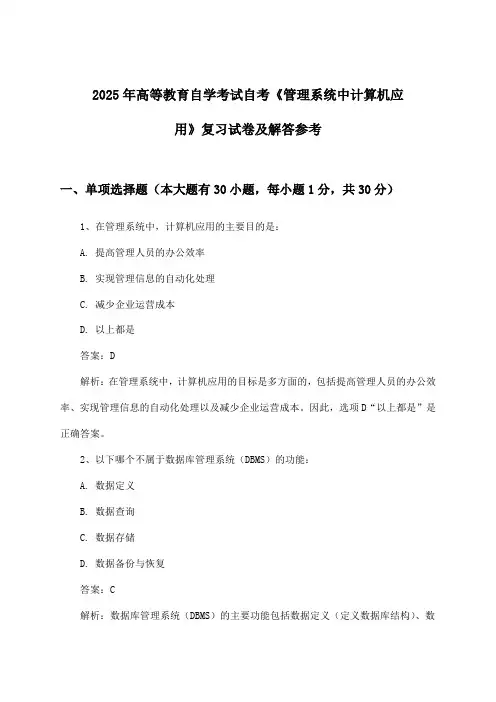 2025年高等教育自学考试自考《管理系统中计算机应用》复习试卷及解答参考

一、单项选择题（本大题有30小题，每小题1分，共30分）

1、在管理系统中，计算机应用的主要目的是：

A. 提高管理人员的办公效率

B. 实现管理信息的自动化处理

C. 减少企业运营成本

D. 以上都是

答案：D

解析：在管理系统中，计算机应用的目标是多方面的，包括提高管理人员的办公效率、实现管理信息的自动化处理以及减少企业运营成本。因此，选项D“以上都是”是正确答案。

2、以下哪个不属于数据库管理系统（DBMS）的功能：

A. 数据定义

B. 数据查询

C. 数据存储

D. 数据备份与恢复

答案：C

解析：数据库管理系统（DBMS）的主要功能包括数据定义（定义数据库结构）、数